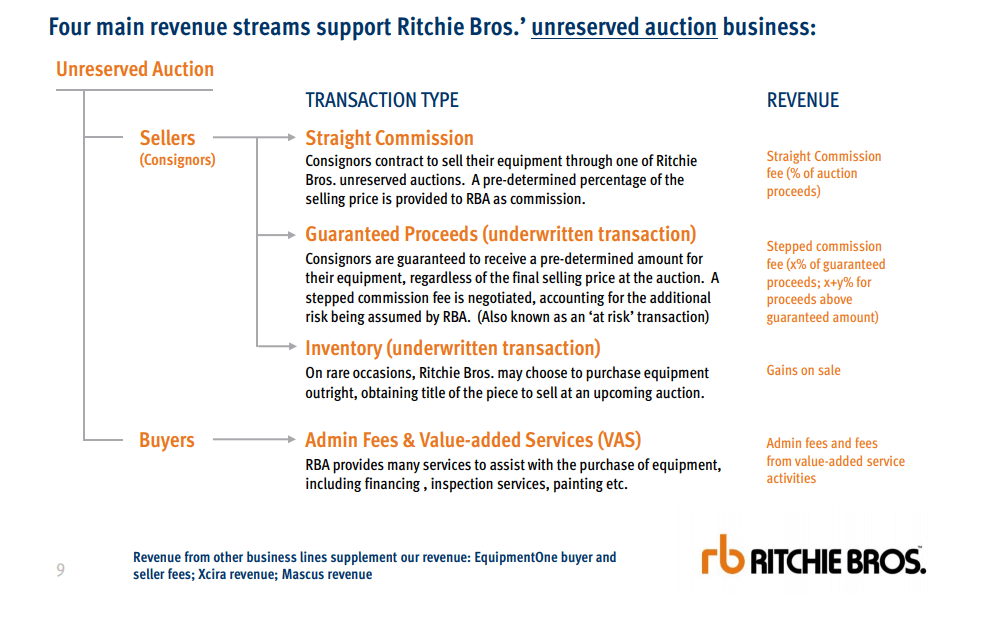 Four main revenue streams support Ritchie Bros.' unreserved auction business:

Unreserved Auction

TRANSACTION TYPE

REVENUE

Sellers (Consignors)

Straight Commission
Consignors contract to sell their equipment through one of Ritchie Bros. unreserved auctions. A pre-determined percentage of the selling price is provided to RBA as commission.

Straight Commission fee (% of auction proceeds)

Guaranteed Proceeds (underwritten transaction)
Consignors are guaranteed to receive a pre-determined amount for their equipment, regardless of the final selling price at the auction. A stepped commission fee is negotiated, accounting for the additional risk being assumed by RBA. (Also known as an 'at risk' transaction)

Stepped commission fee (x% of guaranteed proceeds; x+y% for proceeds above guaranteed amount)

Inventory (underwritten transaction)
On rare occasions, Ritchie Bros. may choose to purchase equipment outright, obtaining title of the piece to sell at an upcoming auction.

Gains on sale

Buyers

Admin Fees & Value-added Services (VAS)
RBA provides many services to assist with the purchase of equipment, including financing , inspection services, painting etc.

Admin fees and fees from value-added service activities

9

Revenue from other business lines supplement our revenue: EquipmentOne buyer and seller fees; Xcira revenue; Mascus revenue

rb RITCHIE BROS.